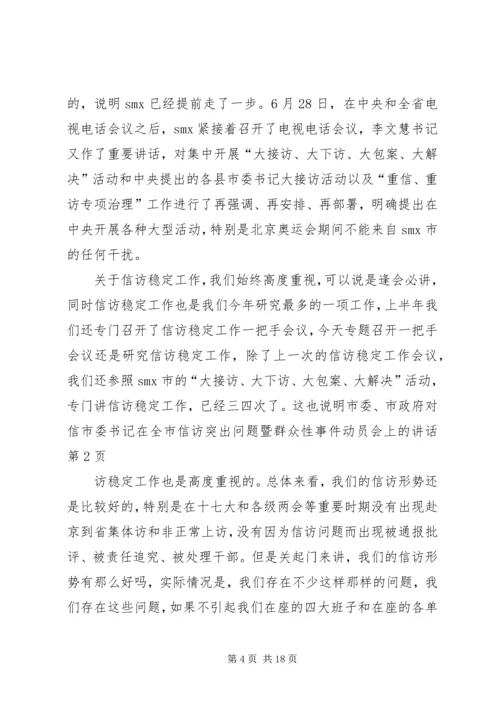 的，说明 smx 已经提前走了一步。6 月 28 日，在中央和全省电视电话会议之后，smx 紧接着召开了电视电话会议，李文慧书记又作了重要讲话，对集中开展“大接访、大下访、大包案、大解决”活动和中央提出的各县市委书记大接访活动以及“重信、重访专项治理”工作进行了再强调、再安排、再部署，明确提出在中央开展各种大型活动，特别是北京奥运会期间不能来自 smx 市的任何干扰。

关于信访稳定工作，我们始终高度重视，可以说是逢会必讲，同时信访稳定工作也是我们今年研究最多的一项工作，上半年我们还专门召开了信访稳定工作一把手会议，今天专题召开一把手会议还是研究信访稳定工作，除了上一次的信访稳定工作会议，我们还参照 smx 市的“大接访、大下访、大包案、大解决”活动，专门讲信访稳定工作，已经三四次了。这也说明市委、市政府对信市委书记在全市信访突出问题暨群众性事件动员会上的讲话第 2 页

访稳定工作也是高度重视的。总体来看，我们的信访形势还是比较好的，特别是在十七大和各级两会等重要时期没有出现赴京到省集体访和非正常上访，没有因为信访问题而出现被通报批评、被责任追究、被处理干部。但是关起门来讲，我们的信访形势有那么好吗，实际情况是，我们存在不少这样那样的问题，我们存在这些问题，如果不引起我们在座的四大班子和在座的各单

第 4 页 共 18 页